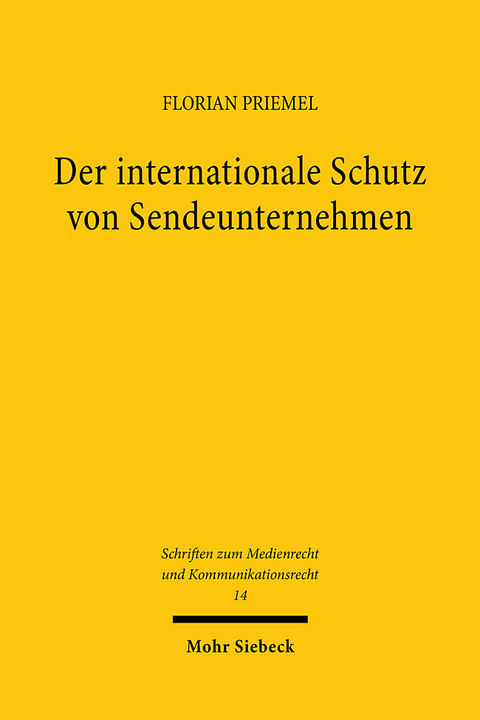 FLORIAN PRIEMEL

Der internationale Schutz von Sendeunternehmen

Schriften zum Medienrecht und Kommunikationsrecht
14

Mohr Siebeck